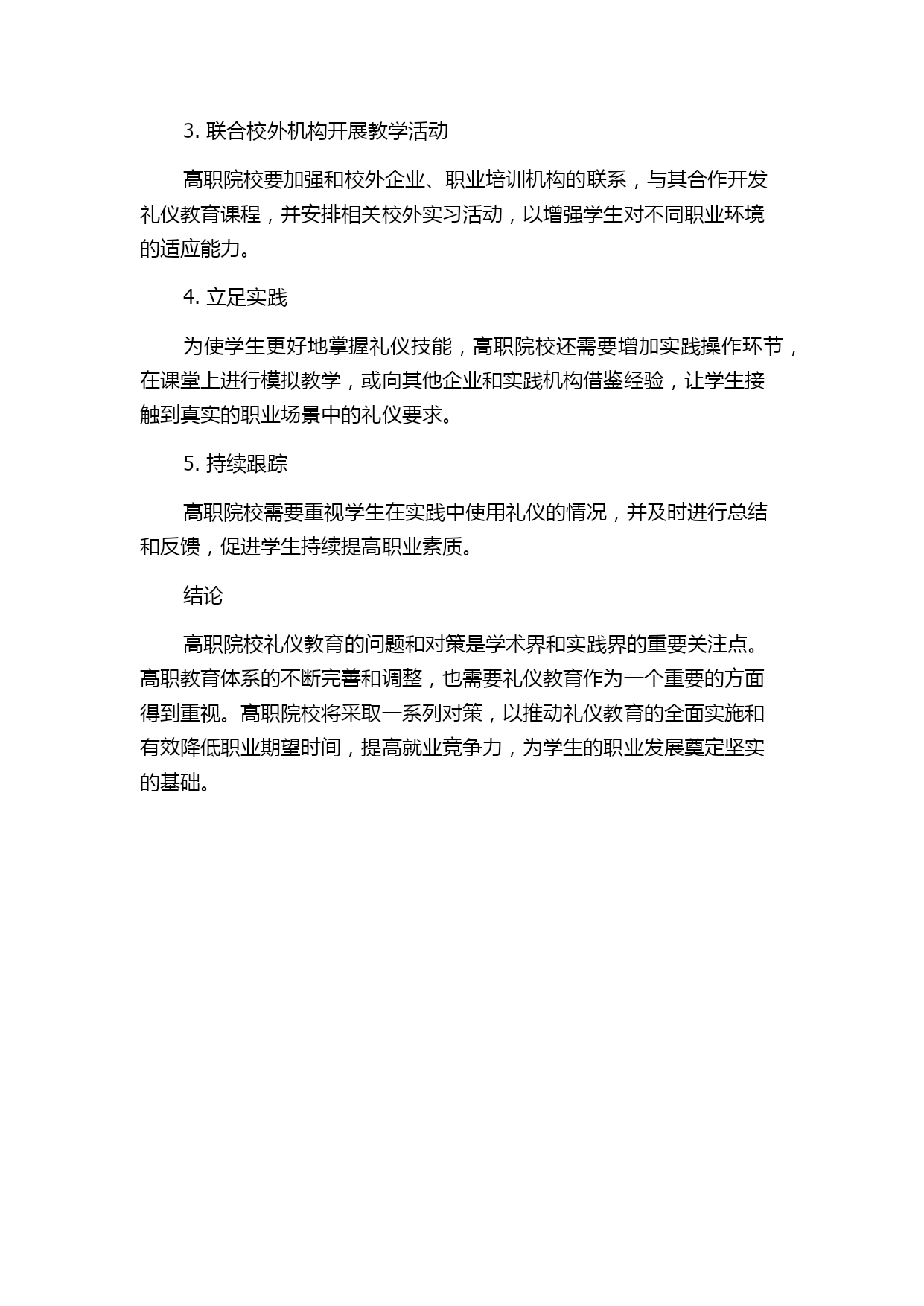 3. 联合校外机构开展教学活动

高职院校要加强和校外企业、职业培训机构的联系，与其合作开发礼仪教育课程，并安排相关校外实习活动，以增强学生对不同职业环境的适应能力。

4. 立足实践

为使学生更好地掌握礼仪技能，高职院校还需要增加实践操作环节，在课堂上进行模拟教学，或向其他企业和实践机构借鉴经验，让学生接触到真实的职业场景中的礼仪要求。

5. 持续跟踪

高职院校需要重视学生在实践中使用礼仪的情况，并及时进行总结和反馈，促进学生持续提高职业素质。

结论

高职院校礼仪教育的问题和对策是学术界和实践界的重要关注点。高职教育体系的不断完善和调整，也需要礼仪教育作为一个重要的方面得到重视。高职院校将采取一系列对策，以推动礼仪教育的全面实施和有效降低职业期望时间，提高就业竞争力，为学生的职业发展奠定坚实的基础。